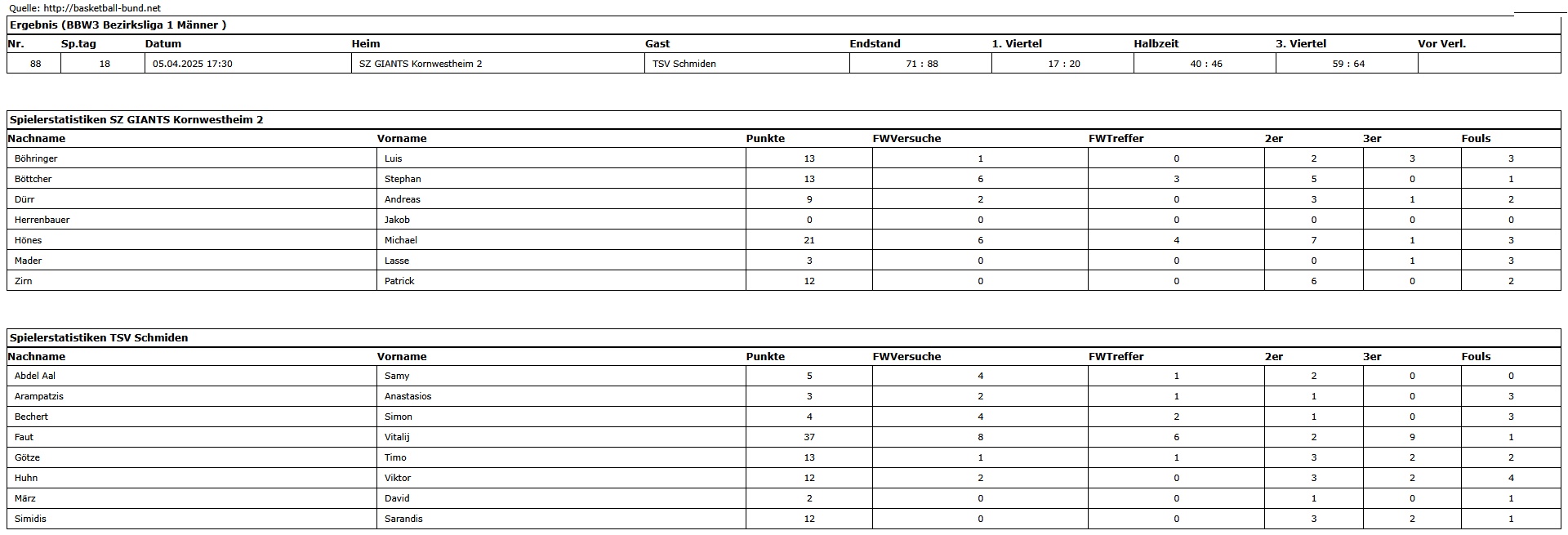 Quelle: http://basketball-bund.net

Ergebnis (BBW3 Bezirksliga 1 Männer )

| Nr. | Sp.tag | Datum | Heim | Gast | Endstand | 1. Viertel | Halbzeit | 3. Viertel | Vor Verl. |
|---|---|---|---|---|---|---|---|---|---|
| 88 | 18 | 05.04.2025 17:30 | SZ GIANTS Kornwestheim 2 | TSV Schmiden | 71 : 88 | 17 : 20 | 40 : 46 | 59 : 64 | |

Spielerstatistiken SZ GIANTS Kornwestheim 2

| Nachname | Vorname | Punkte | FWVersuche | FWTreffer | 2er | 3er | Fouls |
|---|---|---|---|---|---|---|---|
| Böhringer | Luis | 13 | 1 | 0 | 2 | 3 | 3 |
| Böttcher | Stephan | 13 | 6 | 3 | 5 | 0 | 1 |
| Dürr | Andreas | 9 | 2 | 0 | 3 | 1 | 2 |
| Herrenbauer | Jakob | 0 | 0 | 0 | 0 | 0 | 0 |
| Hönes | Michael | 21 | 6 | 4 | 7 | 1 | 3 |
| Mader | Lasse | 3 | 0 | 0 | 0 | 1 | 3 |
| Zirn | Patrick | 12 | 0 | 0 | 6 | 0 | 2 |

Spielerstatistiken TSV Schmiden

| Nachname | Vorname | Punkte | FWVersuche | FWTreffer | 2er | 3er | Fouls |
|---|---|---|---|---|---|---|---|
| Abdel Aal | Samy | 5 | 4 | 1 | 2 | 0 | 0 |
| Arampatzis | Anastasios | 3 | 2 | 1 | 1 | 0 | 3 |
| Bechert | Simon | 4 | 4 | 2 | 1 | 0 | 3 |
| Faut | Vitalij | 37 | 8 | 6 | 2 | 9 | 1 |
| Götze | Timo | 13 | 1 | 1 | 3 | 2 | 2 |
| Huhn | Viktor | 12 | 2 | 0 | 3 | 2 | 4 |
| März | David | 2 | 0 | 0 | 1 | 0 | 1 |
| Simidis | Sarandis | 12 | 0 | 0 | 3 | 2 | 1 |